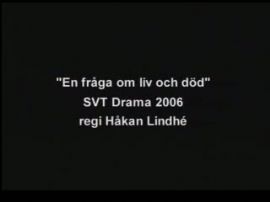 "En fråga om liv och död"
SVT Drama 2006
regi Håkan Lindhé